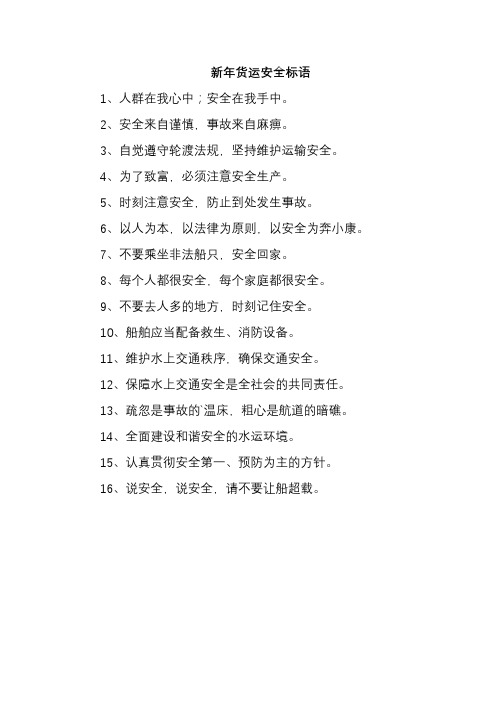 新年货运安全标语

1、人群在我心中；安全在我手中。

2、安全来自谨慎，事故来自麻痹。

3、自觉遵守轮渡法规，坚持维护运输安全。

4、为了致富，必须注意安全生产。

5、时刻注意安全，防止到处发生事故。

6、以人为本，以法律为原则，以安全为奔小康。

7、不要乘坐非法船只，安全回家。

8、每个人都很安全，每个家庭都很安全。

9、不要去人多的地方，时刻记住安全。

10、船舶应当配备救生、消防设备。

11、维护水上交通秩序，确保交通安全。

12、保障水上交通安全是全社会的共同责任。

13、疏忽是事故的`温床，粗心是航道的暗礁。

14、全面建设和谐安全的水运环境。

15、认真贯彻安全第一、预防为主的方针。

16、说安全，说安全，请不要让船超载。